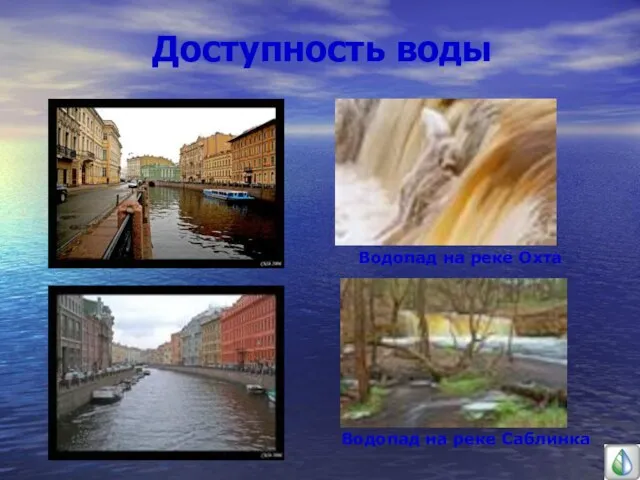 Доступность воды

Водопад на реке Охта

Водопад на реке Саблинка